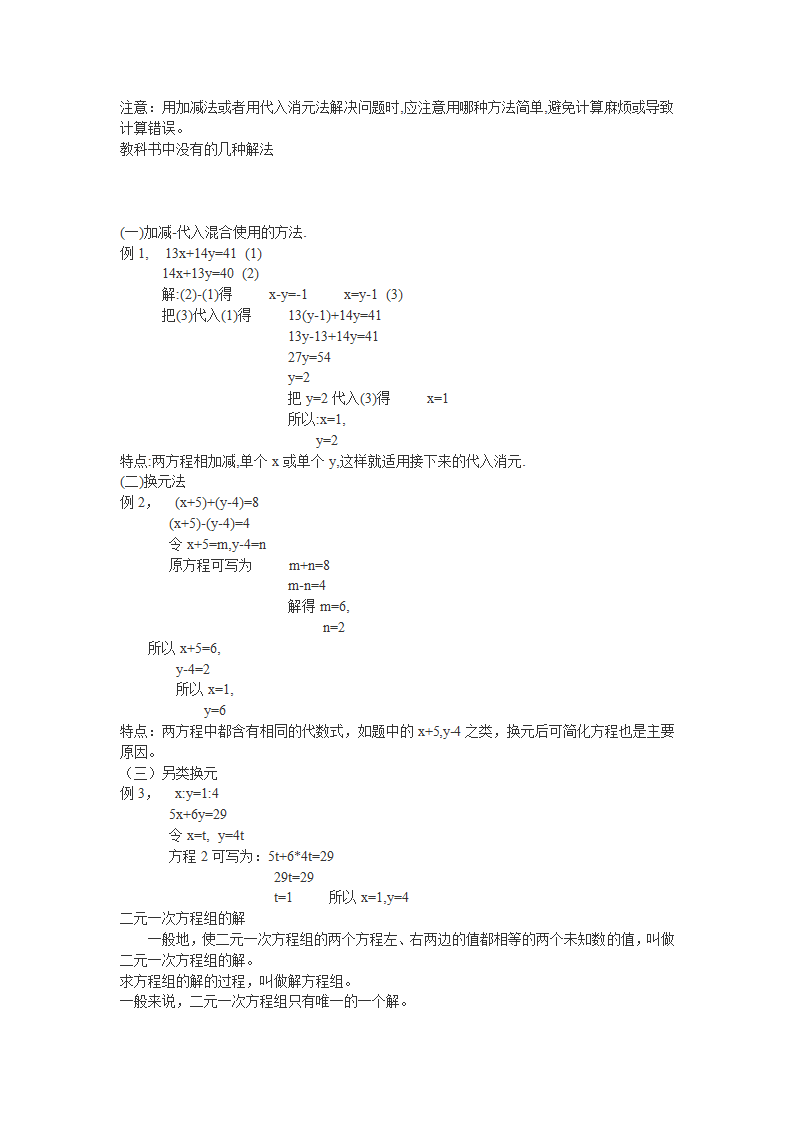 注意：用加减法或者用代入消元法解决问题时,应注意用哪种方法简单,避免计算麻烦或导致计算错误。
教科书中没有的几种解法

(一)加减-代入混合使用的方法.
例 1,　$13x+14y=41$　(1)
$14x+13y=40$　(2)
解:(2)-(1)得　$x-y=-1$　$x=y-1$　(3)
把(3)代入(1)得　$13(y-1)+14y=41$
$13y-13+14y=41$
$27y=54$
$y=2$
把 $y=2$ 代入(3)得　$x=1$
所以:$x=1$,
$y=2$
特点:两方程相加减,单个 x 或单个 y,这样就适用接下来的代入消元.
(二)换元法
例 2,　$(x+5)+(y-4)=8$
$(x+5)-(y-4)=4$
令 $x+5=m,y-4=n$
原方程可写为　$m+n=8$
$m-n=4$
解得 $m=6$,
$n=2$
所以 $x+5=6$,
$y-4=2$
所以 $x=1$,
$y=6$
特点：两方程中都含有相同的代数式，如题中的 $x+5,y-4$ 之类，换元后可简化方程也是主要原因。
（三）另类换元
例 3,　$x:y=1:4$
$5x+6y=29$
令 $x=t$, $y=4t$
方程 2 可写为：$5t+6*4t=29$
$29t=29$
$t=1$　所以 $x=1,y=4$
二元一次方程组的解
一般地，使二元一次方程组的两个方程左、右两边的值都相等的两个未知数的值，叫做二元一次方程组的解。
求方程组的解的过程，叫做解方程组。
一般来说，二元一次方程组只有唯一的一个解。